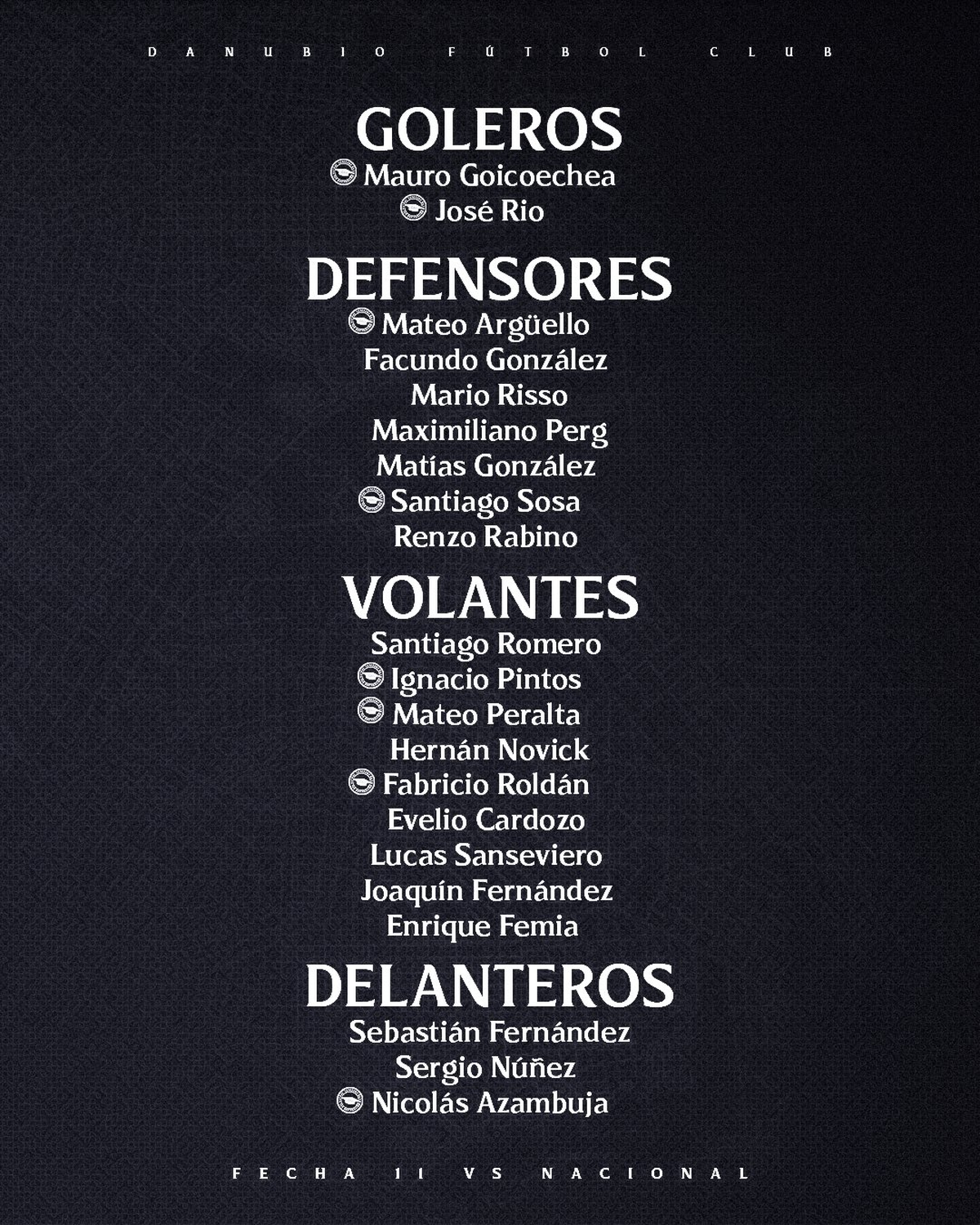 DANUBIO FÚTBOL CLUB

GOLEROS
Mauro Goicoechea
José Rio

DEFENSORES
Mateo Argüello
Facundo González
Mario Risso
Maximiliano Perg
Matías González
Santiago Sosa
Renzo Rabino

VOLANTES
Santiago Romero
Ignacio Pintos
Mateo Peralta
Hernán Novick
Fabricio Roldán
Evelio Cardozo
Lucas Sanseviero
Joaquín Fernández
Enrique Femia

DELANTEROS
Sebastián Fernández
Sergio Núñez
Nicolás Azambuja

FECHA 11 VS NACIONAL